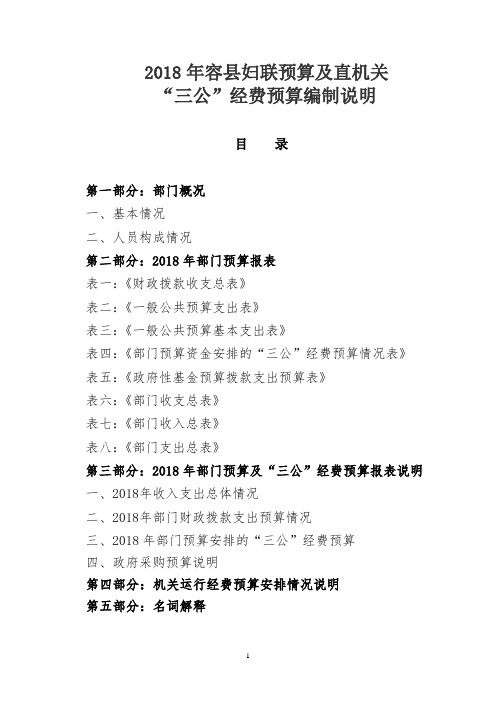 2018 年容县妇联预算及直机关
“三公”经费预算编制说明

目　录

第一部分：部门概况
一、基本情况
二、人员构成情况
第二部分：2018 年部门预算报表
表一：《财政拨款收支总表》
表二：《一般公共预算支出表》
表三：《一般公共预算基本支出表》
表四：《部门预算资金安排的“三公”经费预算情况表》
表五：《政府性基金预算拨款支出预算表》
表六：《部门收支总表》
表七：《部门收入总表》
表八：《部门支出总表》
第三部分：2018 年部门预算及“三公”经费预算报表说明
一、2018年收入支出总体情况
二、2018年部门财政拨款支出预算情况
三、2018 年部门预算安排的“三公”经费预算
四、政府采购预算说明
第四部分：机关运行经费预算安排情况说明
第五部分：名词解释

1